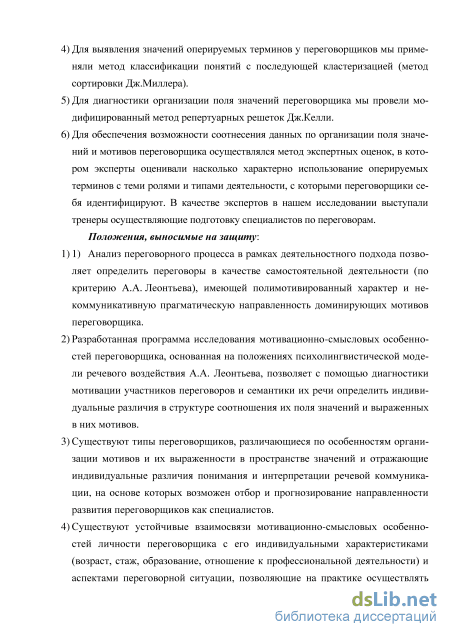 4) Для выявления значений оперируемых терминов у переговорщиков мы применяли метод классификации понятий с последующей кластеризацией (метод сортировки Дж.Миллера).

5) Для диагностики организации поля значений переговорщика мы провели модифицированный метод репертуарных решеток Дж.Келли.

6) Для обеспечения возможности соотнесения данных по организации поля значений и мотивов переговорщика осуществлялся метод экспертных оценок, в котором эксперты оценивали насколько характерно использование оперируемых терминов с теми ролями и типами деятельности, с которыми переговорщики себя идентифицируют. В качестве экспертов в нашем исследовании выступали тренеры осуществляющие подготовку специалистов по переговорам.

Положения, выносимые на защиту:

1) 1) Анализ переговорного процесса в рамках деятельностного подхода позволяет определить переговоры в качестве самостоятельной деятельности (по критерию А.А. Леонтьева), имеющей полимотивированный характер и некоммуникативную прагматическую направленность доминирующих мотивов переговорщика.

2) Разработанная программа исследования мотивационно-смысловых особенностей переговорщика, основанная на положениях психолингвистической модели речевого воздействия А.А. Леонтьева, позволяет с помощью диагностики мотивации участников переговоров и семантики их речи определить индивидуальные различия в структуре соотношения их поля значений и выраженных в них мотивов.

3) Существуют типы переговорщиков, различающиеся по особенностям организации мотивов и их выраженности в пространстве значений и отражающие индивидуальные различия понимания и интерпретации речевой коммуникации, на основе которых возможен отбор и прогнозирование направленности развития переговорщиков как специалистов.

4) Существуют устойчивые взаимосвязи мотивационно-смысловых особенностей личности переговорщика с его индивидуальными характеристиками (возраст, стаж, образование, отношение к профессиональной деятельности) и аспектами переговорной ситуации, позволяющие на практике осуществлять

dsLib.net
библиотека диссертаций